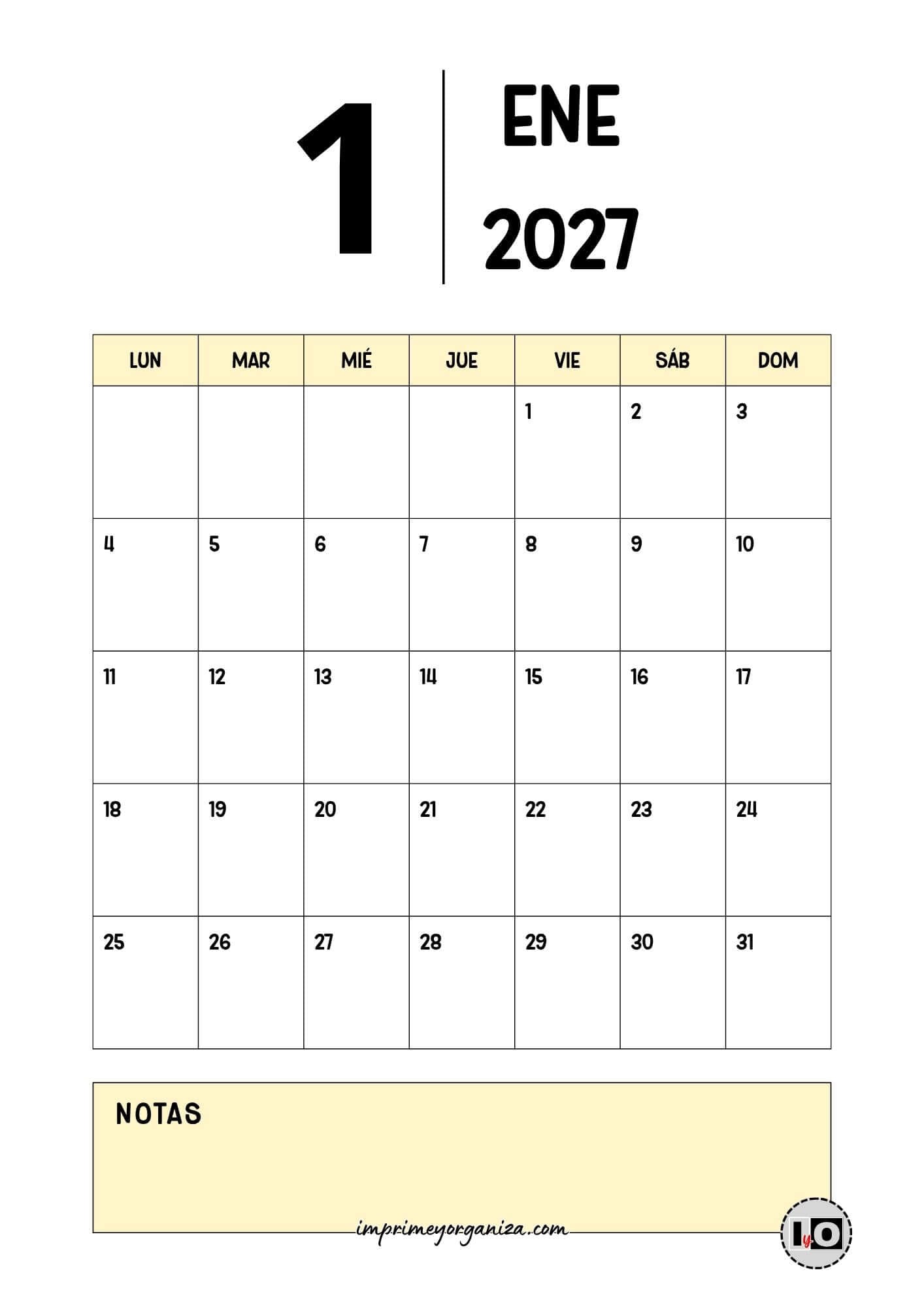 1

ENE

2027

| LUN | MAR | MIÉ | JUE | VIE | SÁB | DOM |
|---|---|---|---|---|---|---|
| | | | | 1 | 2 | 3 |
| 4 | 5 | 6 | 7 | 8 | 9 | 10 |
| 11 | 12 | 13 | 14 | 15 | 16 | 17 |
| 18 | 19 | 20 | 21 | 22 | 23 | 24 |
| 25 | 26 | 27 | 28 | 29 | 30 | 31 |

NOTAS

imprimeyorganiza.com

IyO